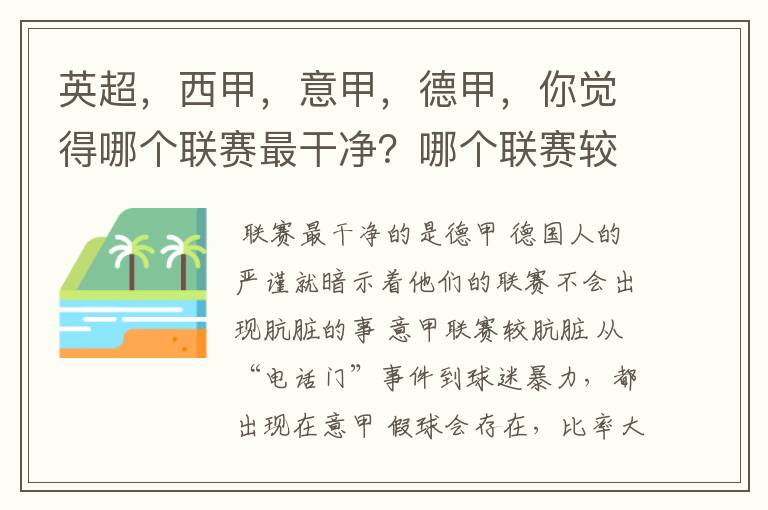 英超，西甲，意甲，德甲，你觉得哪个联赛最干净？哪个联赛较

联赛最干净的是德甲 德国人的严谨就暗示着他们的联赛不会出现肮脏的事 意甲联赛较肮脏 从“电话门”事件到球迷暴力，都出现在意甲 假球会存在，比率大